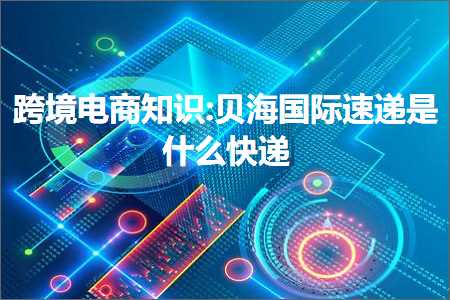 跨境电商知识:贝海国际速递是什么快递